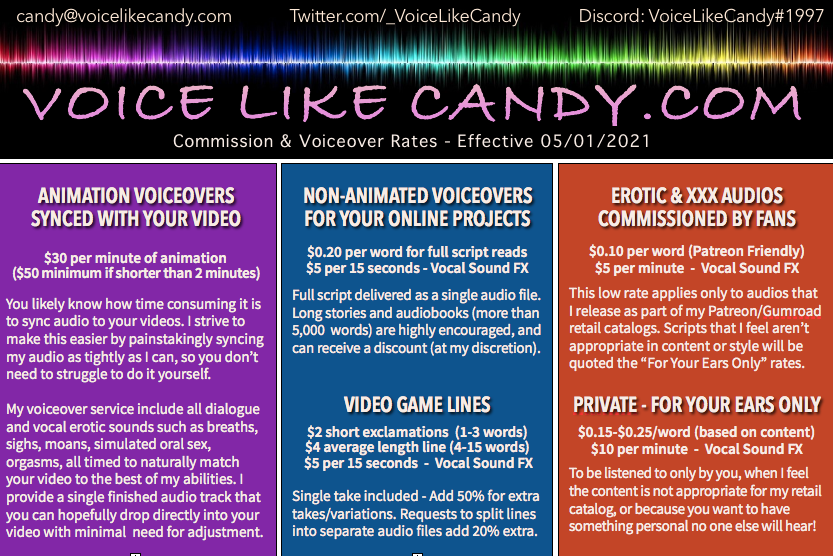 candy@voicelikecandy.com Twitter.com/_VoiceLikeCandy Discord: VoiceLikeCandy#1997

VOICE LIKE CANDY.COM

Commission & Voiceover Rates - Effective 05/01/2021

ANIMATION VOICEOVERS SYNCED WITH YOUR VIDEO

$30 per minute of animation ($50 minimum if shorter than 2 minutes)

You likely know how time consuming it is to sync audio to your videos. I strive to make this easier by painstakingly syncing my audio as tightly as I can, so you don't need to struggle to do it yourself.

My voiceover service include all dialogue and vocal erotic sounds such as breaths, sighs, moans, simulated oral sex, orgasms, all timed to naturally match your video to the best of my abilities. I provide a single finished audio track that you can hopefully drop directly into your video with minimal need for adjustment.

NON-ANIMATED VOICEOVERS FOR YOUR ONLINE PROJECTS

$0.20 per word for full script reads
$5 per 15 seconds - Vocal Sound FX

Full script delivered as a single audio file. Long stories and audiobooks (more than 5,000 words) are highly encouraged, and can receive a discount (at my discretion).

VIDEO GAME LINES

$2 short exclamations (1-3 words)
$4 average length line (4-15 words)
$5 per 15 seconds - Vocal Sound FX

Single take included - Add 50% for extra takes/variations. Requests to split lines into separate audio files add 20% extra.

EROTIC & XXX AUDIOS COMMISSIONED BY FANS

$0.10 per word (Patreon Friendly)
$5 per minute - Vocal Sound FX

This low rate applies only to audios that I release as part of my Patreon/Gumroad retail catalogs. Scripts that I feel aren't appropriate in content or style will be quoted the "For Your Ears Only" rates.

PRIVATE - FOR YOUR EARS ONLY

$0.15-$0.25/word (based on content)
$10 per minute - Vocal Sound FX

To be listened to only by you, when I feel the content is not appropriate for my retail catalog, or because you want to have something personal no one else will hear!